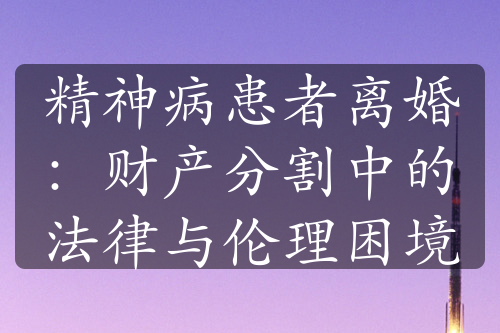 精神病患者离婚：财产分割中的法律与伦理困境